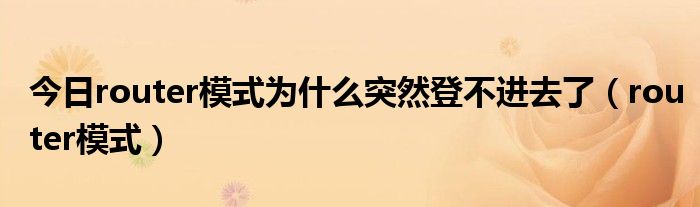 今日router模式为什么突然登不进去了（router模式）